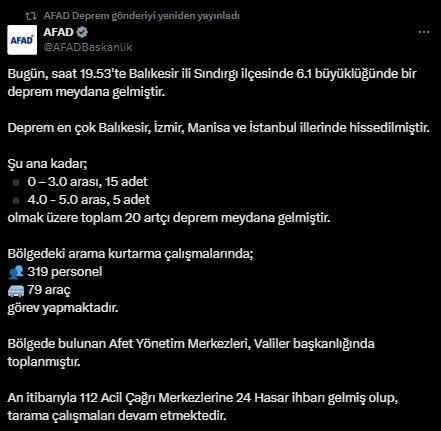 AFAD Deprem gönderiyi yeniden yayınladı

AFAD
AFAD
@AFADBaskanlik

Bugün, saat 19.53'te Balıkesir ili Sındırgı ilçesinde 6.1 büyüklüğünde bir deprem meydana gelmiştir.

Deprem en çok Balıkesir, İzmir, Manisa ve İstanbul illerinde hissedilmiştir.

Şu ana kadar;
0 – 3.0 arası, 15 adet
4.0 - 5.0 aras, 5 adet
olmak üzere toplam 20 artçı deprem meydana gelmiştir.

Bölgedeki arama kurtarma çalışmalarında;
319 personel
79 araç
görev yapmaktadır.

Bölgede bulunan Afet Yönetim Merkezleri, Valiler başkanlığında toplanmıştır.

An itibarıyla 112 Acil Çağrı Merkezlerine 24 Hasar ihbarı gelmiş olup, tarama çalışmaları devam etmektedir.